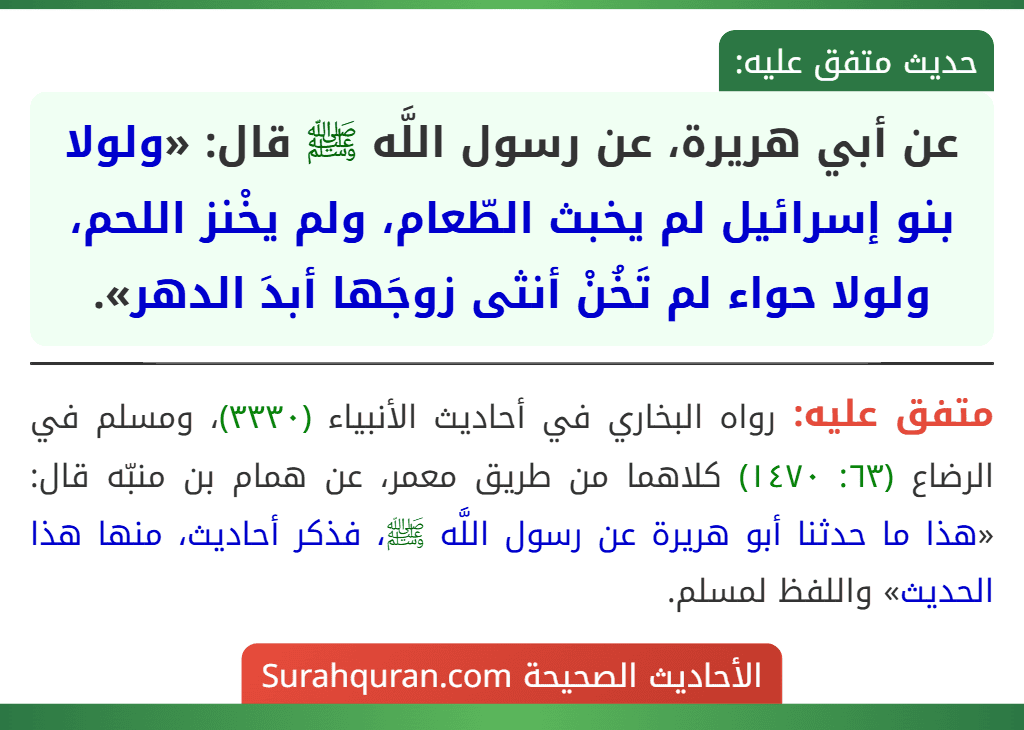 حديث متفق عليه:

عن أبي هريرة، عن رسول اللَّه ﷺ قال: «ولولا بنو إسرائيل لم يخبث الطّعام، ولم يخْنز اللحم، ولولا حواء لم تَخُنْ أنثى زوجَها أبدَ الدهر».

متفق عليه: رواه البخاري في أحاديث الأنبياء (٣٣٣٠)، ومسلم في الرضاع (٦٣: ١٤٧٠) كلاهما من طريق معمر، عن همام بن منبّه قال: «هذا ما حدثنا أبو هريرة عن رسول اللَّه ﷺ، فذكر أحاديث، منها هذا الحديث» واللفظ لمسلم.

الأحاديث الصحيحة Surahquran.com